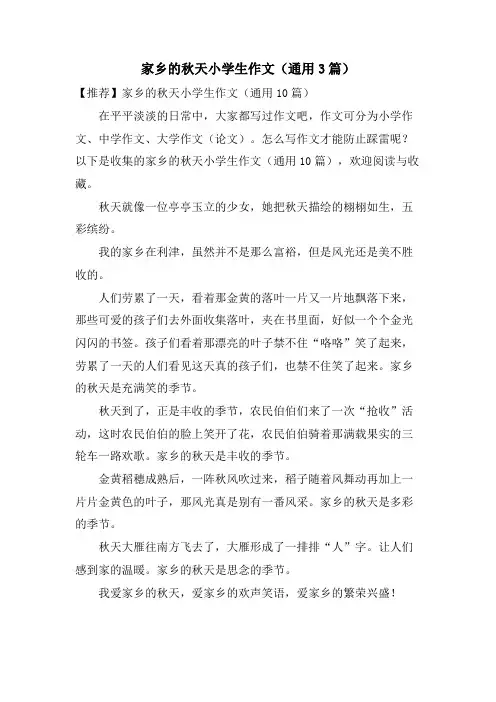 家乡的秋天小学生作文（通用3篇）

【推荐】家乡的秋天小学生作文（通用10篇）

在平平淡淡的日常中，大家都写过作文吧，作文可分为小学作文、中学作文、大学作文（论文）。怎么写作文才能防止踩雷呢？以下是收集的家乡的秋天小学生作文（通用10篇），欢迎阅读与收藏。

秋天就像一位亭亭玉立的少女，她把秋天描绘的栩栩如生，五彩缤纷。

我的家乡在利津，虽然并不是那么富裕，但是风光还是美不胜收的。

人们劳累了一天，看着那金黄的落叶一片又一片地飘落下来，那些可爱的孩子们去外面收集落叶，夹在书里面，好似一个个金光闪闪的书签。孩子们看着那漂亮的叶子禁不住“咯咯”笑了起来，劳累了一天的人们看见这天真的孩子们，也禁不住笑了起来。家乡的秋天是充满笑的季节。

秋天到了，正是丰收的季节，农民伯伯们来了一次“抢收”活动，这时农民伯伯的脸上笑开了花，农民伯伯骑着那满载果实的三轮车一路欢歌。家乡的秋天是丰收的季节。

金黄稻穗成熟后，一阵秋风吹过来，稻子随着风舞动再加上一片片金黄色的叶子，那风光真是别有一番风采。家乡的秋天是多彩的季节。

秋天大雁往南方飞去了，大雁形成了一排排“人”字。让人们感到家的温暖。家乡的秋天是思念的季节。

我爱家乡的秋天，爱家乡的欢声笑语，爱家乡的繁荣兴盛！